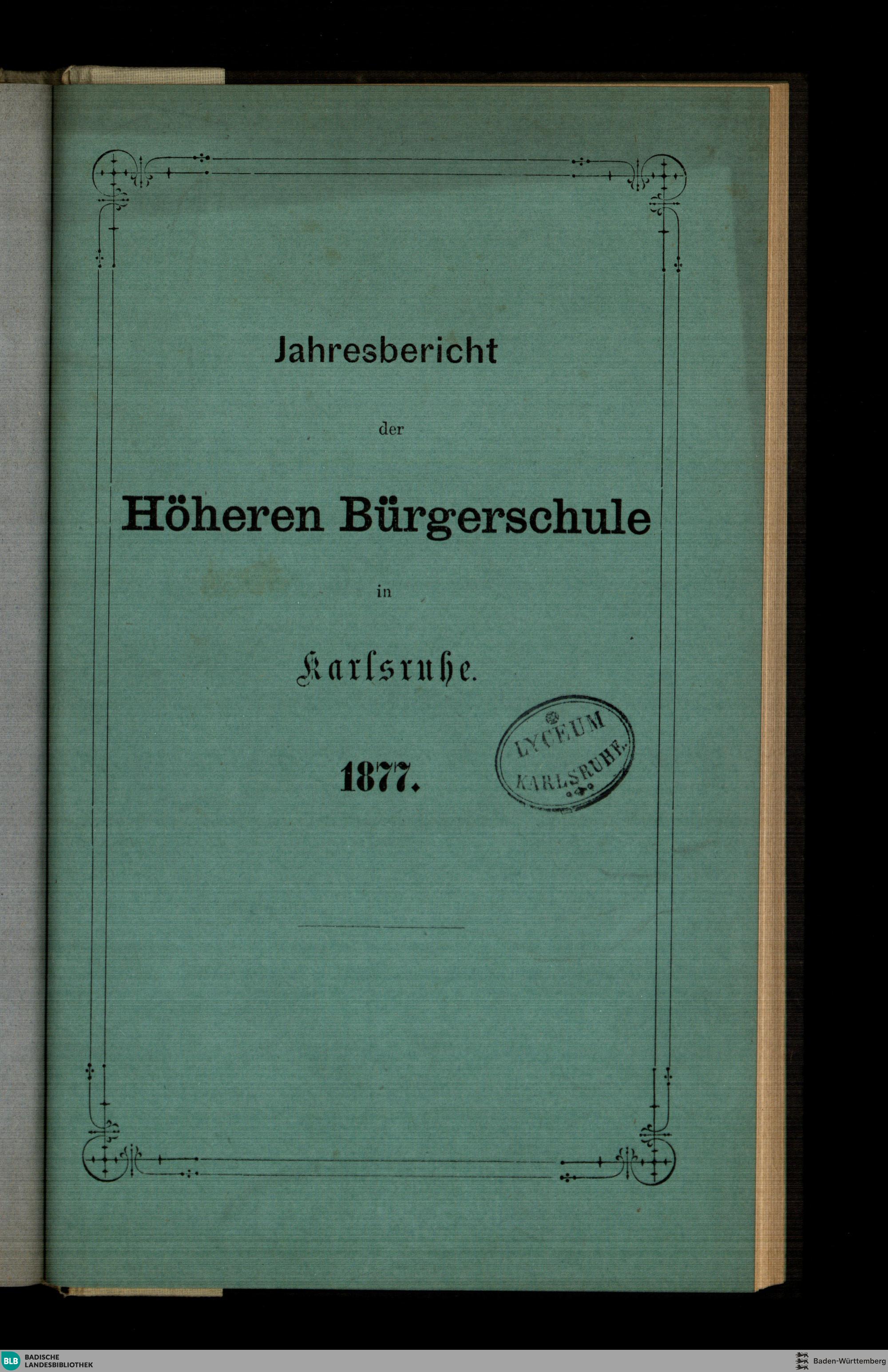 Jahresbericht

der

Höheren Bürgerschule

in

Karlsruhe.

1877.

LYCEUM
KARLSRUHE.

BLB BADISCHE LANDESBIBLIOTHEK

Baden-Württemberg